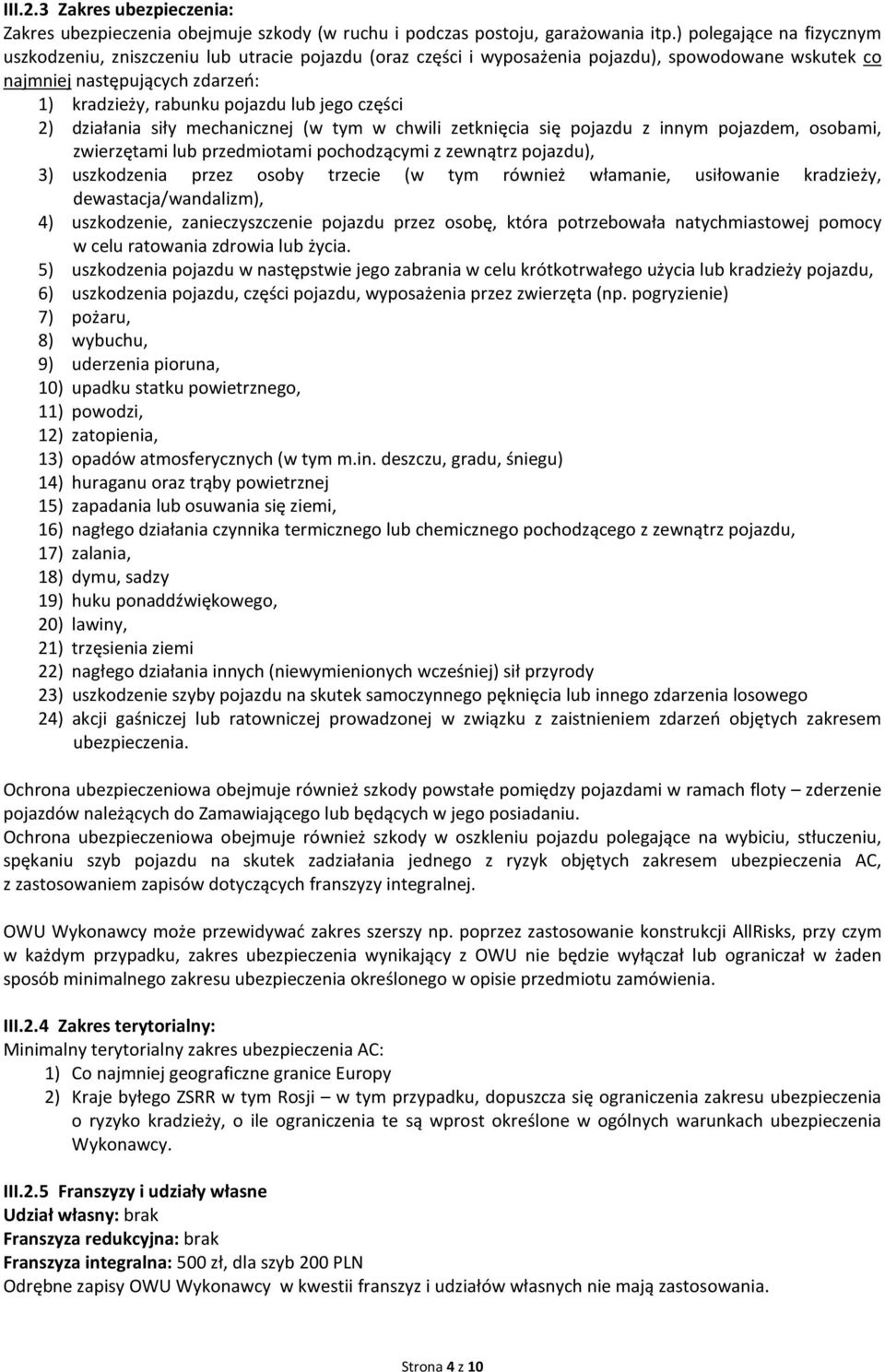 III.2.3 Zakres ubezpieczenia:
Zakres ubezpieczenia obejmuje szkody (w ruchu i podczas postoju, garażowania itp.) polegające na fizycznym uszkodzeniu, zniszczeniu lub utracie pojazdu (oraz części i wyposażenia pojazdu), spowodowane wskutek co najmniej następujących zdarzeń:
1) kradzieży, rabunku pojazdu lub jego części
2) działania siły mechanicznej (w tym w chwili zetknięcia się pojazdu z innym pojazdem, osobami, zwierzętami lub przedmiotami pochodzącymi z zewnątrz pojazdu),
3) uszkodzenia przez osoby trzecie (w tym również włamanie, usiłowanie kradzieży, dewastacja/wandalizm),
4) uszkodzenie, zanieczyszczenie pojazdu przez osobę, która potrzebowała natychmiastowej pomocy w celu ratowania zdrowia lub życia.
5) uszkodzenia pojazdu w następstwie jego zabrania w celu krótkotrwałego użycia lub kradzieży pojazdu,
6) uszkodzenia pojazdu, części pojazdu, wyposażenia przez zwierzęta (np. pogryzienie)
7) pożaru,
8) wybuchu,
9) uderzenia pioruna,
10) upadku statku powietrznego,
11) powodzi,
12) zatopienia,
13) opadów atmosferycznych (w tym m.in. deszczu, gradu, śniegu)
14) huraganu oraz trąby powietrznej
15) zapadania lub osuwania się ziemi,
16) nagłego działania czynnika termicznego lub chemicznego pochodzącego z zewnątrz pojazdu,
17) zalania,
18) dymu, sadzy
19) huku ponaddźwiękowego,
20) lawiny,
21) trzęsienia ziemi
22) nagłego działania innych (niewymienionych wcześniej) sił przyrody
23) uszkodzenie szyby pojazdu na skutek samoczynnego pęknięcia lub innego zdarzenia losowego
24) akcji gaśniczej lub ratowniczej prowadzonej w związku z zaistnieniem zdarzeń objętych zakresem ubezpieczenia.

Ochrona ubezpieczeniowa obejmuje również szkody powstałe pomiędzy pojazdami w ramach floty – zderzenie pojazdów należących do Zamawiającego lub będących w jego posiadaniu.
Ochrona ubezpieczeniowa obejmuje również szkody w oszkleniu pojazdu polegające na wybiciu, stłuczeniu, spękaniu szyb pojazdu na skutek zadziałania jednego z ryzyk objętych zakresem ubezpieczenia AC, z zastosowaniem zapisów dotyczących franszyzy integralnej.

OWU Wykonawcy może przewidywać zakres szerszy np. poprzez zastosowanie konstrukcji AllRisks, przy czym w każdym przypadku, zakres ubezpieczenia wynikający z OWU nie będzie wyłączał lub ograniczał w żaden sposób minimalnego zakresu ubezpieczenia określonego w opisie przedmiotu zamówienia.

III.2.4 Zakres terytorialny:
Minimalny terytorialny zakres ubezpieczenia AC:
1) Co najmniej geograficzne granice Europy
2) Kraje byłego ZSRR w tym Rosji – w tym przypadku, dopuszcza się ograniczenia zakresu ubezpieczenia o ryzyko kradzieży, o ile ograniczenia te są wprost określone w ogólnych warunkach ubezpieczenia Wykonawcy.

III.2.5 Franszyzy i udziały własne
Udział własny: brak
Franszyza redukcyjna: brak
Franszyza integralna: 500 zł, dla szyb 200 PLN
Odrębne zapisy OWU Wykonawcy w kwestii franszyz i udziałów własnych nie mają zastosowania.

Strona 4 z 10